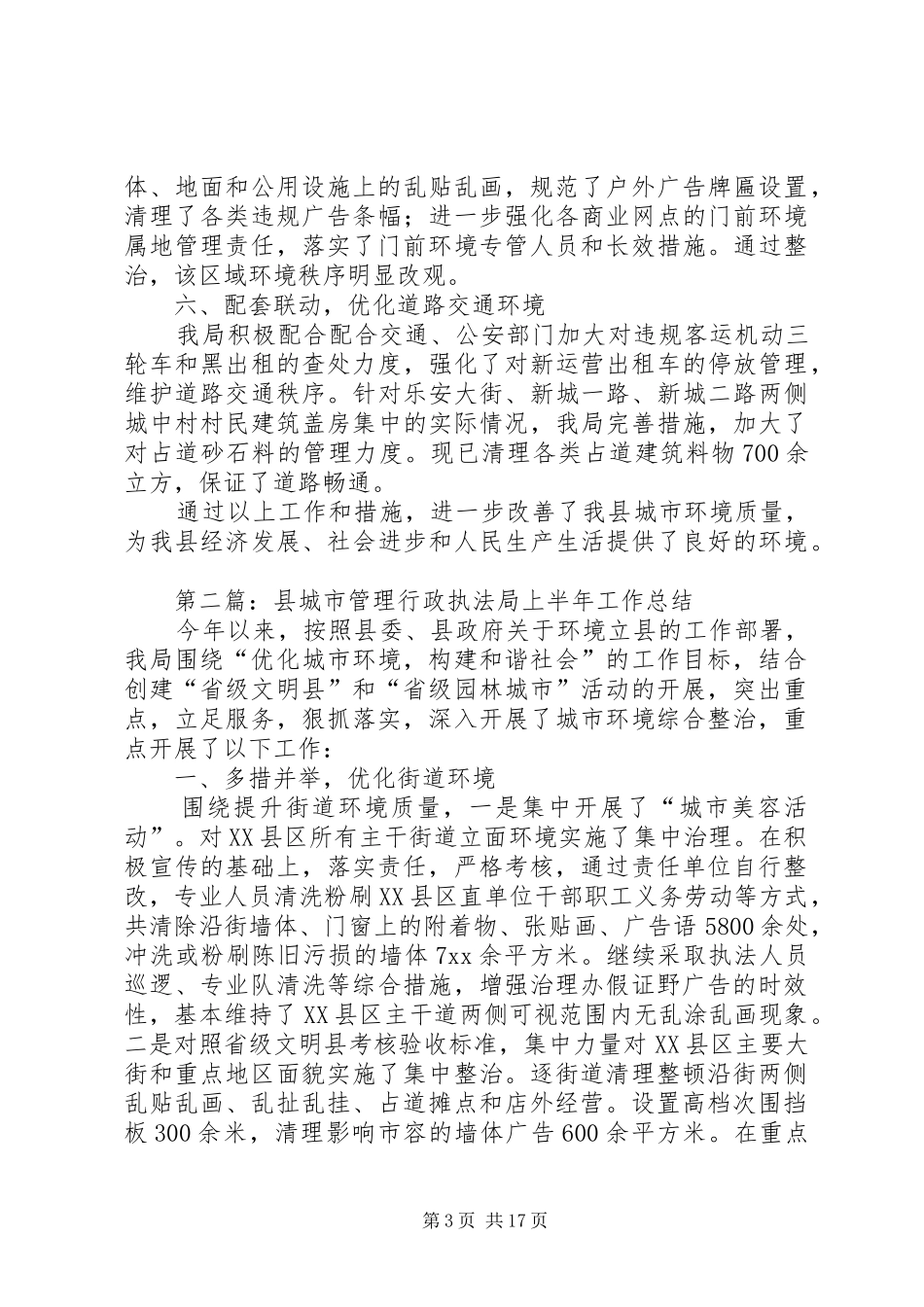 体、地面和公用设施上的乱贴乱画，规范了户外广告牌匾设置，清理了各类违规广告条幅；进一步强化各商业网点的门前环境属地管理责任，落实了门前环境专管人员和长效措施。通过整治，该区域环境秩序明显改观。

六、配套联动，优化道路交通环境

我局积极配合配合交通、公安部门加大对违规客运机动三轮车和黑出租的查处力度，强化了对新运营出租车的停放管理，维护道路交通秩序。针对乐安大街、新城一路、新城二路两侧城中村村民建筑盖房集中的实际情况，我局完善措施，加大了对占道砂石料的管理力度。现已清理各类占道建筑料物700余立方，保证了道路畅通。

通过以上工作和措施，进一步改善了我县城市环境质量，为我县经济发展、社会进步和人民生产生活提供了良好的环境。

第二篇：县城市管理行政执法局上半年工作总结

今年以来，按照县委、县政府关于环境立县的工作部署，我局围绕“优化城市环境，构建和谐社会”的工作目标，结合创建“省级文明县”和“省级园林城市”活动的开展，突出重点，立足服务，狠抓落实，深入开展了城市环境综合整治，重点开展了以下工作：

一、多措并举，优化街道环境

围绕提升街道环境质量，一是集中开展了“城市美容活动”。对XX县区所有主干街道立面环境实施了集中治理。在积极宣传的基础上，落实责任，严格考核，通过责任单位自行整改，专业人员清洗粉刷XX县区直单位干部职工义务劳动等方式，共清除沿街墙体、门窗上的附着物、张贴画、广告语5800余处，冲洗或粉刷陈旧污损的墙体7xx余平方米。继续采取执法人员巡逻、专业队清洗等综合措施，增强治理办假证野广告的时效性，基本维持了XX县区主干道两侧可视范围内无乱涂乱画现象。二是对照省级文明县考核验收标准，集中力量对XX县区主要大街和重点地区面貌实施了集中整治。逐街道清理整顿沿街两侧乱贴乱画、乱扯乱挂、占道摊点和店外经营。设置高档次围挡板300余米，清理影响市容的墙体广告600余平方米。在重点

第3页 共17页